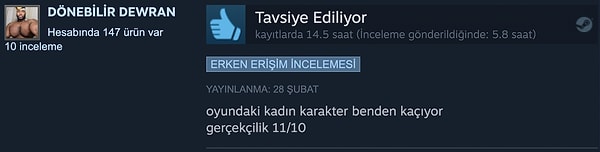 DÖNEBİLİR DEWRAN
Hesabında 147 ürün var
10 inceleme

Tavsiye Ediliyor
kayıtlarda 14.5 saat (İnceleme gönderildiğinde: 5.8 saat)

ERKEN ERİŞİM İNCELEMESİ

YAYINLANMA: 28 ŞUBAT

oyundaki kadın karakter benden kaçıyor
gerçekçilik 11/10